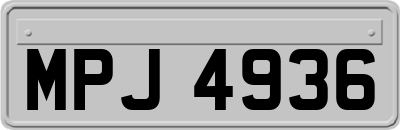 MPJ 4936